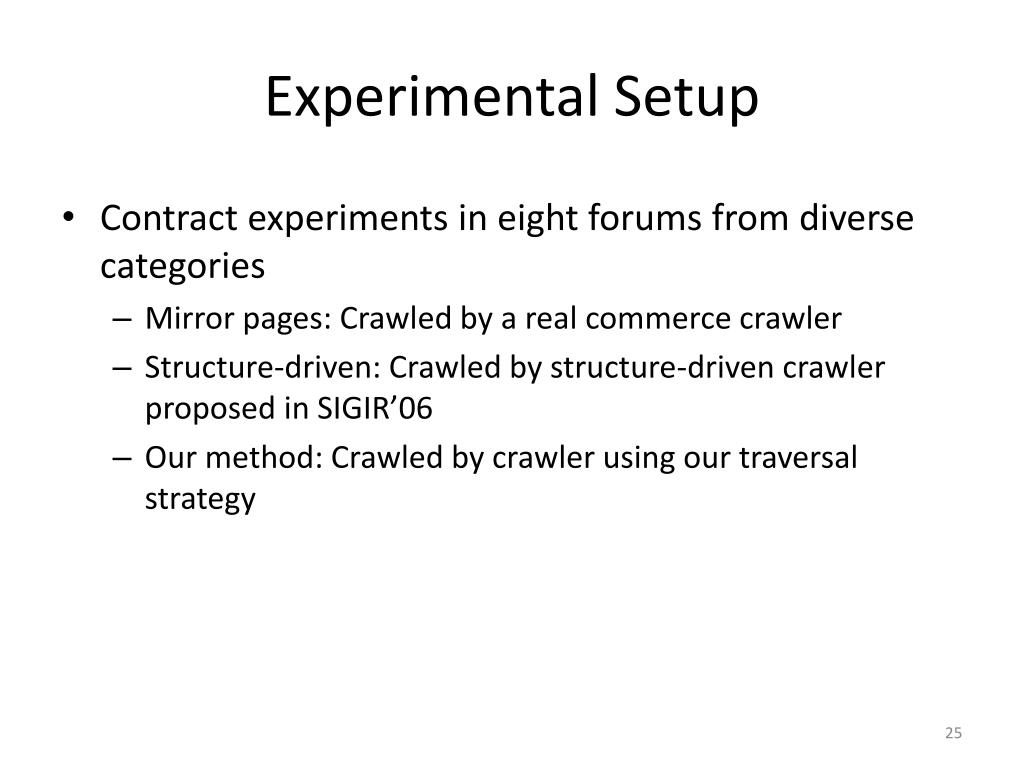 Experimental Setup

• Contract experiments in eight forums from diverse categories

– Mirror pages: Crawled by a real commerce crawler

– Structure-driven: Crawled by structure-driven crawler proposed in SIGIR'06

– Our method: Crawled by crawler using our traversal strategy

25